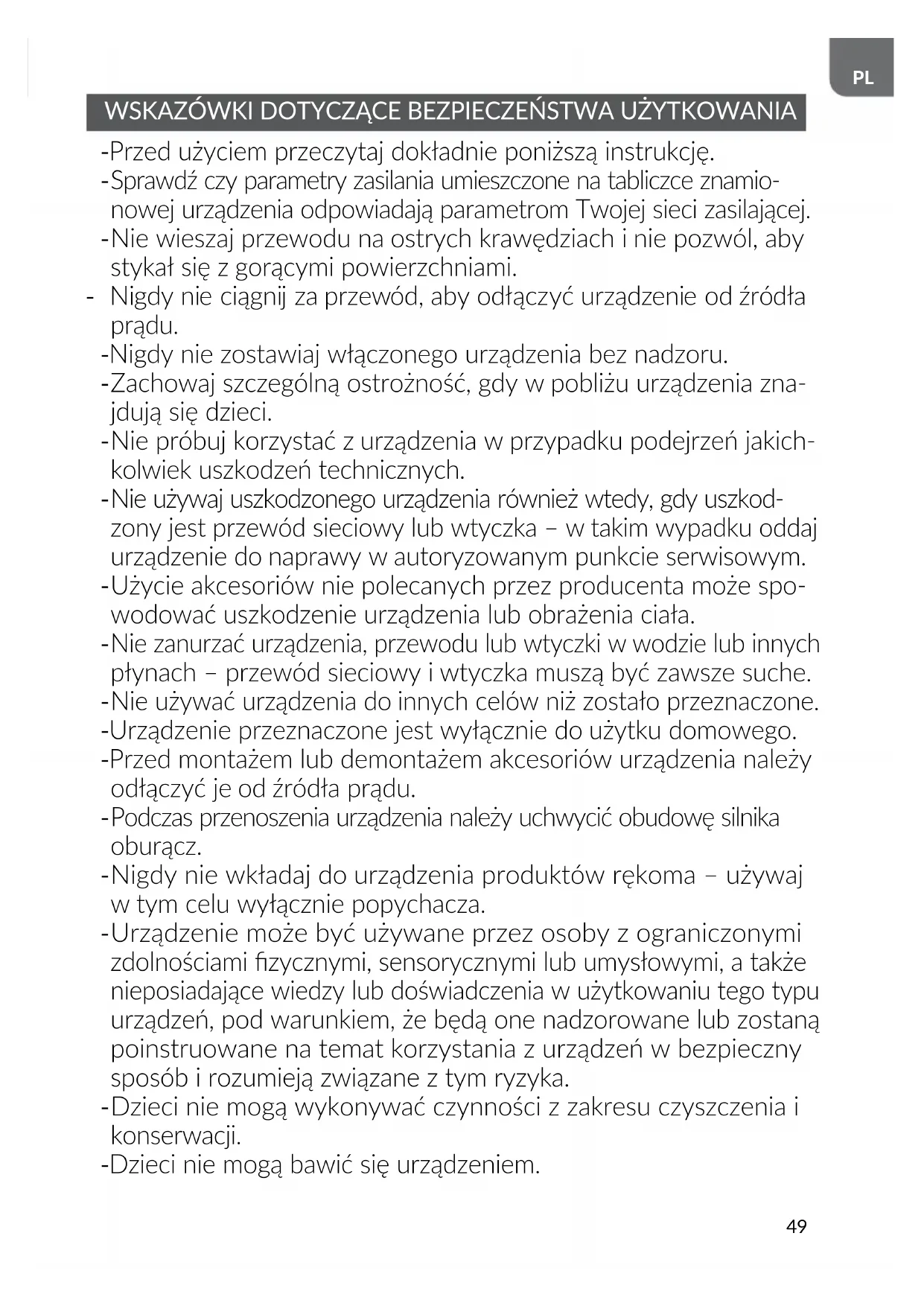 PL

WSKAZÓWKI DOTYCZĄCE BEZPIECZEŃSTWA UŻYTKOWANIA

-Przed użyciem przeczytaj dokładnie poniższą instrukcję.
-Sprawdź czy parametry zasilania umieszczone na tabliczce znamionowej urządzenia odpowiadają parametrom Twojej sieci zasilającej.
-Nie wieszaj przewodu na ostrych krawędziach i nie pozwól, aby stykał się z gorącymi powierzchniami.
- Nigdy nie ciągnij za przewód, aby odłączyć urządzenie od źródła prądu.
-Nigdy nie zostawiaj włączonego urządzenia bez nadzoru.
-Zachowaj szczególną ostrożność, gdy w pobliżu urządzenia znajdują się dzieci.
-Nie próbuj korzystać z urządzenia w przypadku podejrzeń jakichkolwiek uszkodzeń technicznych.
-Nie używaj uszkodzonego urządzenia również wtedy, gdy uszkodzony jest przewód sieciowy lub wtyczka – w takim wypadku oddaj urządzenie do naprawy w autoryzowanym punkcie serwisowym.
-Użycie akcesoriów nie polecanych przez producenta może spowodować uszkodzenie urządzenia lub obrażenia ciała.
-Nie zanurzać urządzenia, przewodu lub wtyczki w wodzie lub innych płynach – przewód sieciowy i wtyczka muszą być zawsze suche.
-Nie używać urządzenia do innych celów niż zostało przeznaczone.
-Urządzenie przeznaczone jest wyłącznie do użytku domowego.
-Przed montażem lub demontażem akcesoriów urządzenia należy odłączyć je od źródła prądu.
-Podczas przenoszenia urządzenia należy uchwycić obudowę silnika oburącz.
-Nigdy nie wkładaj do urządzenia produktów rękoma – używaj w tym celu wyłącznie popychacza.
-Urządzenie może być używane przez osoby z ograniczonymi zdolnościami fizycznymi, sensorycznymi lub umysłowymi, a także nieposiadające wiedzy lub doświadczenia w użytkowaniu tego typu urządzeń, pod warunkiem, że będą one nadzorowane lub zostaną poinstruowane na temat korzystania z urządzeń w bezpieczny sposób i rozumieją związane z tym ryzyka.
-Dzieci nie mogą wykonywać czynności z zakresu czyszczenia i konserwacji.
-Dzieci nie mogą bawić się urządzeniem.

49